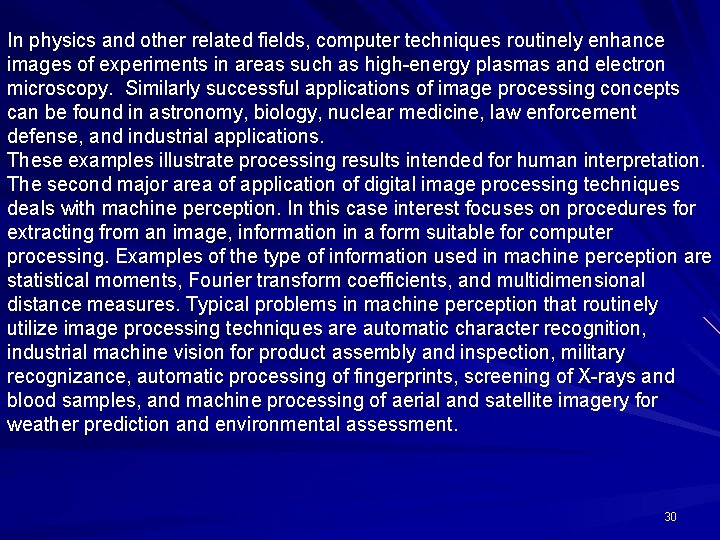 In physics and other related fields, computer techniques routinely enhance images of experiments in areas such as high-energy plasmas and electron microscopy. Similarly successful applications of image processing concepts can be found in astronomy, biology, nuclear medicine, law enforcement defense, and industrial applications.

These examples illustrate processing results intended for human interpretation. The second major area of application of digital image processing techniques deals with machine perception. In this case interest focuses on procedures for extracting from an image, information in a form suitable for computer processing. Examples of the type of information used in machine perception are statistical moments, Fourier transform coefficients, and multidimensional distance measures. Typical problems in machine perception that routinely utilize image processing techniques are automatic character recognition, industrial machine vision for product assembly and inspection, military recognizance, automatic processing of fingerprints, screening of X-rays and blood samples, and machine processing of aerial and satellite imagery for weather prediction and environmental assessment.

30